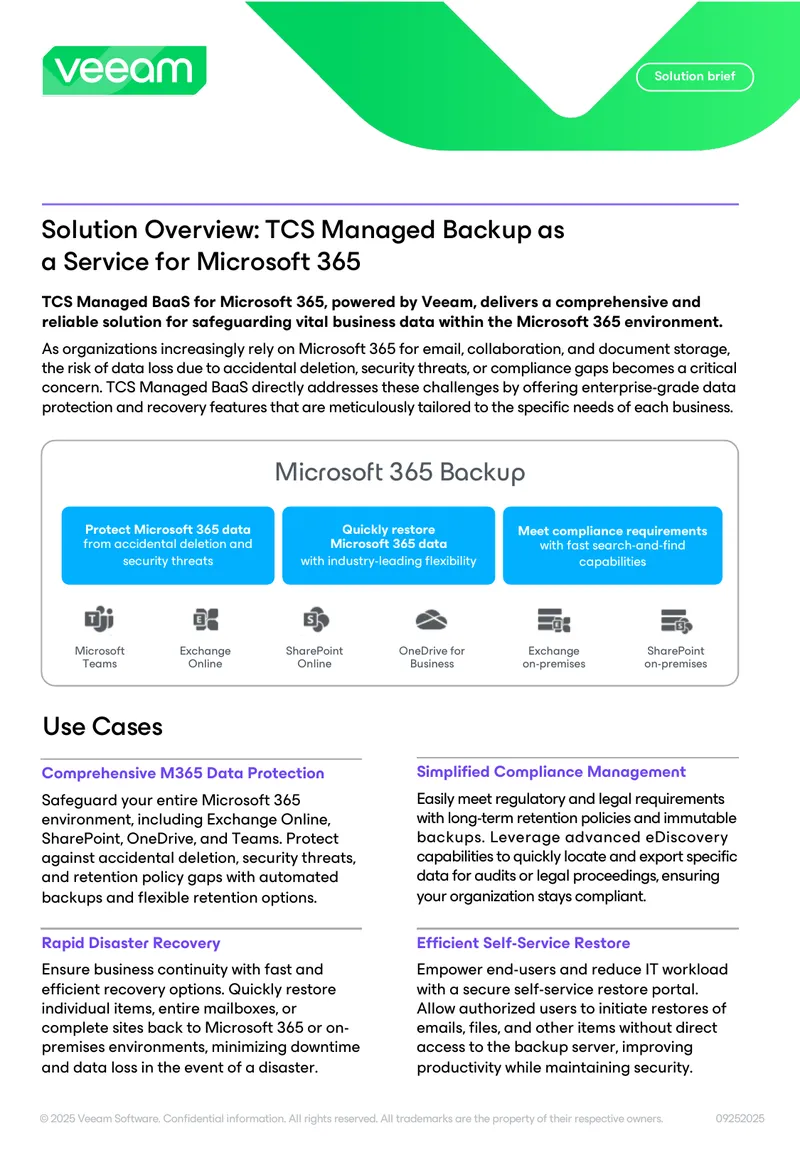 veeam

Solution brief

Solution Overview: TCS Managed Backup as a Service for Microsoft 365

TCS Managed BaaS for Microsoft 365, powered by Veeam, delivers a comprehensive and reliable solution for safeguarding vital business data within the Microsoft 365 environment.

As organizations increasingly rely on Microsoft 365 for email, collaboration, and document storage, the risk of data loss due to accidental deletion, security threats, or compliance gaps becomes a critical concern. TCS Managed BaaS directly addresses these challenges by offering enterprise-grade data protection and recovery features that are meticulously tailored to the specific needs of each business.

Microsoft 365 Backup

Protect Microsoft 365 data from accidental deletion and security threats

Quickly restore Microsoft 365 data with industry-leading flexibility

Meet compliance requirements with fast search-and-find capabilities

Microsoft Teams

Exchange Online

SharePoint Online

OneDrive for Business

Exchange on-premises

SharePoint on-premises

Use Cases

Comprehensive M365 Data Protection

Safeguard your entire Microsoft 365 environment, including Exchange Online, SharePoint, OneDrive, and Teams. Protect against accidental deletion, security threats, and retention policy gaps with automated backups and flexible retention options.

Rapid Disaster Recovery

Ensure business continuity with fast and efficient recovery options. Quickly restore individual items, entire mailboxes, or complete sites back to Microsoft 365 or on-premises environments, minimizing downtime and data loss in the event of a disaster.

Simplified Compliance Management

Easily meet regulatory and legal requirements with long-term retention policies and immutable backups. Leverage advanced eDiscovery capabilities to quickly locate and export specific data for audits or legal proceedings, ensuring your organization stays compliant.

Efficient Self-Service Restore

Empower end-users and reduce IT workload with a secure self-service restore portal. Allow authorized users to initiate restores of emails, files, and other items without direct access to the backup server, improving productivity while maintaining security.

© 2025 Veeam Software. Confidential information. All rights reserved. All trademarks are the property of their respective owners. 09252025